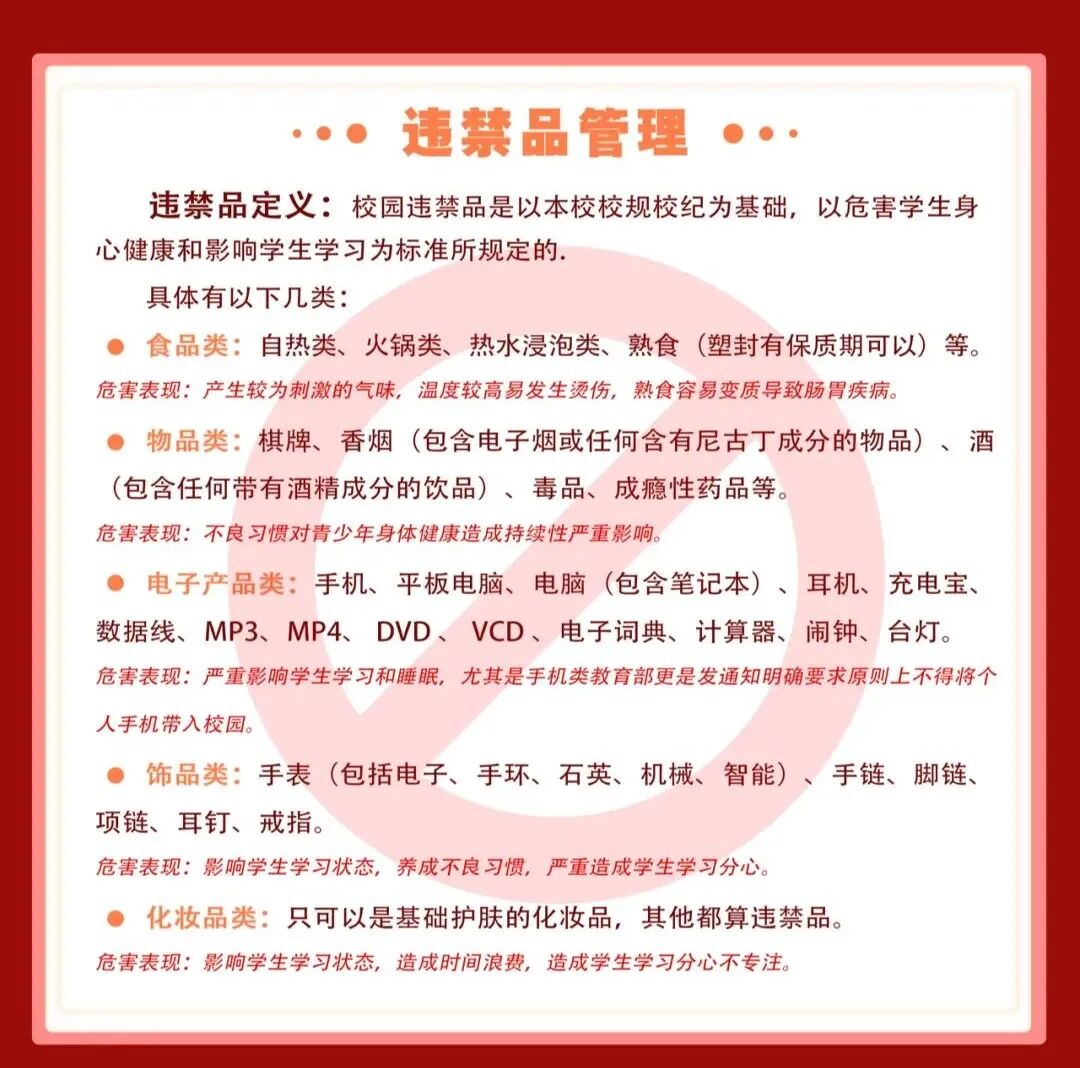 违禁品管理

违禁品定义：校园违禁品是以本校校规校纪为基础，以危害学生身心健康和影响学生学习为标准所规定的.

具体有以下几类：

食品类：自热类、火锅类、热水浸泡类、熟食（塑封有保质期可以）等。

危害表现：产生较为刺激的气味，温度较高易发生烫伤，熟食容易变质导致肠胃疾病。

物品类：棋牌、香烟（包含电子烟或任何含有尼古丁成分的物品）、酒（包含任何带有酒精成分的饮品）、毒品、成瘾性药品等。

危害表现：不良习惯对青少年身体健康造成持续性严重影响。

电子产品类：手机、平板电脑、电脑（包含笔记本）、耳机、充电宝、数据线、MP3、MP4、 DVD 、 VCD 、电子词典、计算器、闹钟、台灯。

危害表现：严重影响学生学习和睡眠，尤其是手机类教育部更是发通知明确要求原则上不得将个人手机带入校园。

饰品类：手表（包括电子、手环、石英、机械、智能）、手链、脚链、项链、耳钉、戒指。

危害表现：影响学生学习状态，养成不良习惯，严重造成学生学习分心。

化妆品类：只可以是基础护肤的化妆品，其他都算违禁品。

危害表现：影响学生学习状态，造成时间浪费，造成学生学习分心不专注。